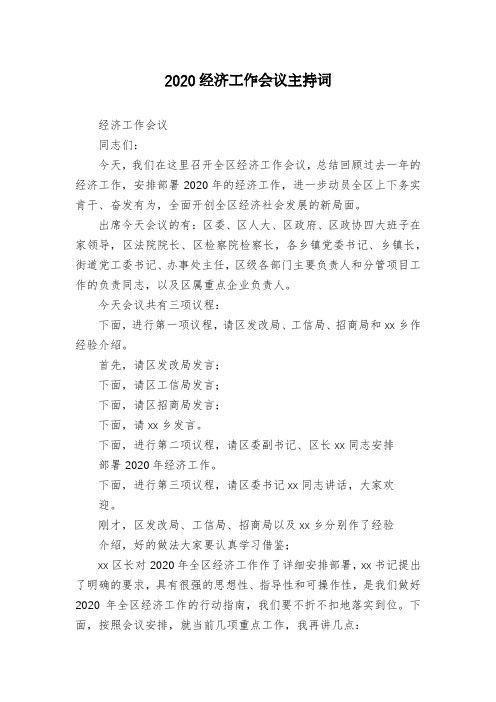 2020 经济工作会议主持词

经济工作会议

同志们：

今天，我们在这里召开全区经济工作会议，总结回顾过去一年的经济工作，安排部署 2020 年的经济工作，进一步动员全区上下务实肯干、奋发有为，全面开创全区经济社会发展的新局面。

出席今天会议的有：区委、区人大、区政府、区政协四大班子在家领导，区法院院长、区检察院检察长，各乡镇党委书记、乡镇长，街道党工委书记、办事处主任，区级各部门主要负责人和分管项目工作的负责同志，以及区属重点企业负责人。

今天会议共有三项议程：

下面，进行第一项议程，请区发改局、工信局、招商局和 xx 乡作经验介绍。

首先，请区发改局发言；

下面，请区工信局发言；

下面，请区招商局发言；

下面，请 xx 乡发言。

下面，进行第二项议程，请区委副书记、区长 xx 同志安排部署 2020 年经济工作。

下面，进行第三项议程，请区委书记 xx 同志讲话，大家欢迎。

刚才，区发改局、工信局、招商局以及 xx 乡分别作了经验介绍，好的做法大家要认真学习借鉴；

xx 区长对 2020 年全区经济工作作了详细安排部署，xx 书记提出了明确的要求，具有很强的思想性、指导性和可操作性，是我们做好 2020 年全区经济工作的行动指南，我们要不折不扣地落实到位。下面，按照会议安排，就当前几项重点工作，我再讲几点：